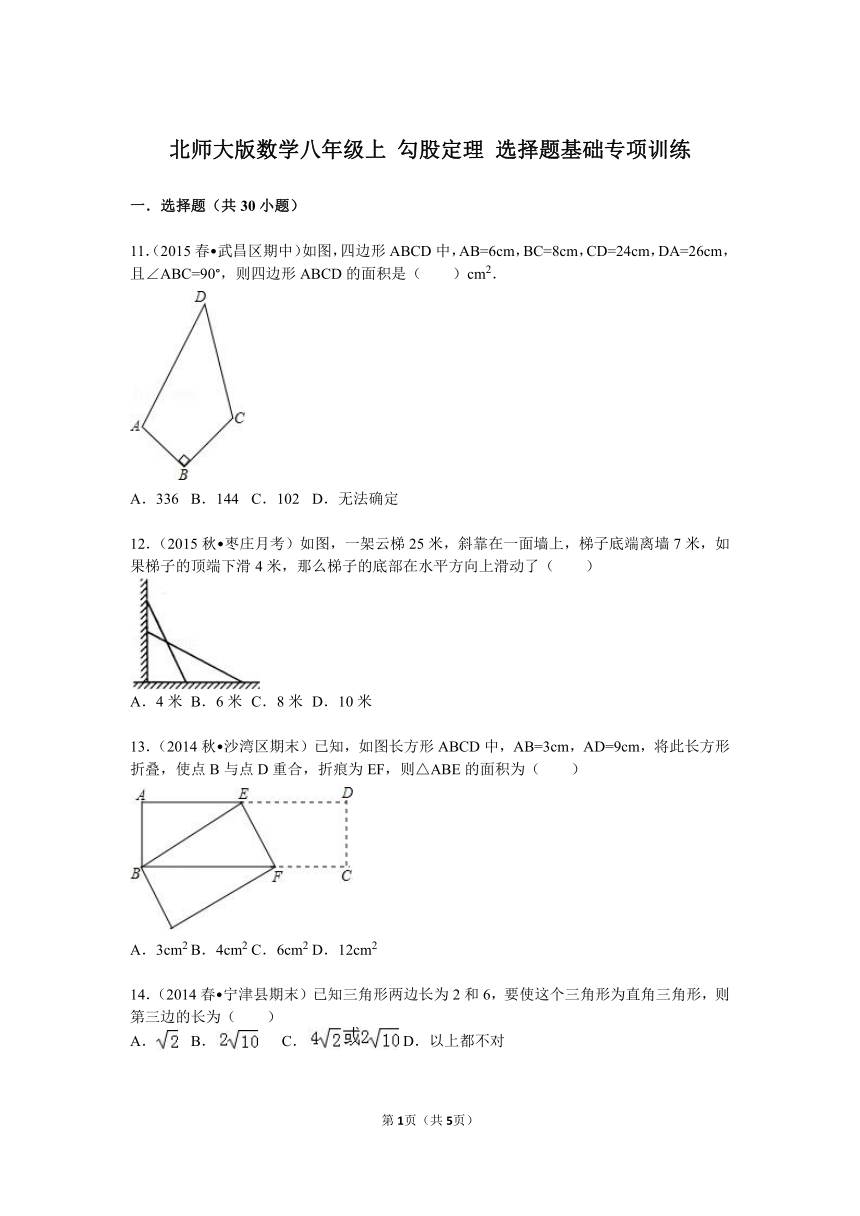 北师大版数学八年级上 勾股定理 选择题基础专项训练

一．选择题（共 30 小题）

11.（2015 春•武昌区期中）如图，四边形 ABCD 中，AB=6cm，BC=8cm，CD=24cm，DA=26cm，且∠ABC=90°，则四边形 ABCD 的面积是（　　）$cm^2$.

D
A
C
B

A．336 B．144 C．102 D．无法确定

12.（2015 秋•枣庄月考）如图，一架云梯 25 米，斜靠在一面墙上，梯子底端离墙 7 米，如果梯子的顶端下滑 4 米，那么梯子的底部在水平方向上滑动了（　　）

A．4 米 B．6 米 C．8 米 D．10 米

13.（2014 秋•沙湾区期末）已知，如图长方形 ABCD 中，AB=3cm，AD=9cm，将此长方形折叠，使点 B 与点 D 重合，折痕为 EF，则△ABE 的面积为（　　）

A　E　D
B　F　C

A．$3cm^2$ B．$4cm^2$ C．$6cm^2$ D．$12cm^2$

14.（2014 春•宁津县期末）已知三角形两边长为 2 和 6，要使这个三角形为直角三角形，则第三边的长为（　　）
A．$\sqrt{2}$ B．$2\sqrt{10}$ C．$4\sqrt{2}$或$2\sqrt{10}$ D．以上都不对

第 1 页（共 5 页）